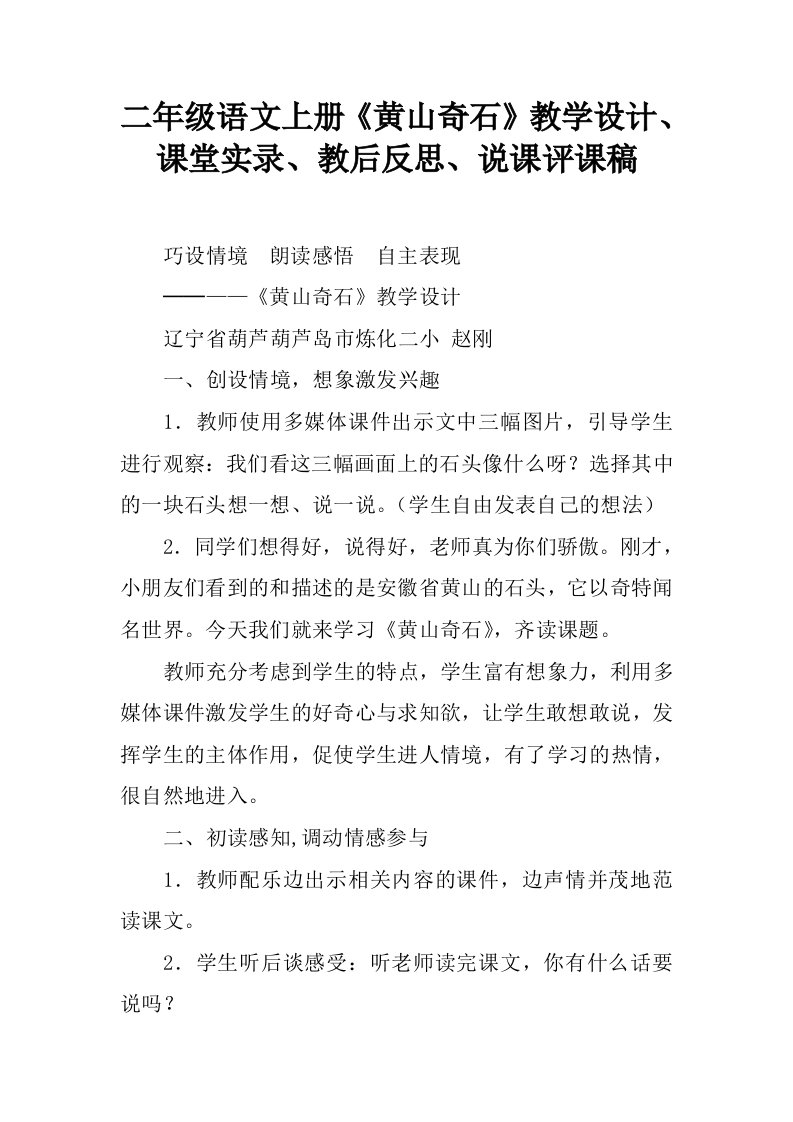 二年级语文上册《黄山奇石》教学设计、课堂实录、教后反思、说课评课稿

巧设情境　朗读感悟　自主表现

———《黄山奇石》教学设计

辽宁省葫芦葫芦岛市炼化二小 赵刚

一、创设情境，想象激发兴趣

1．教师使用多媒体课件出示文中三幅图片，引导学生进行观察：我们看这三幅画面上的石头像什么呀？选择其中的一块石头想一想、说一说。（学生自由发表自己的想法）

2．同学们想得好，说得好，老师真为你们骄傲。刚才，小朋友们看到的和描述的是安徽省黄山的石头，它以奇特闻名世界。今天我们就来学习《黄山奇石》，齐读课题。

教师充分考虑到学生的特点，学生富有想象力，利用多媒体课件激发学生的好奇心与求知欲，让学生敢想敢说，发挥学生的主体作用，促使学生进人情境，有了学习的热情，很自然地进入。

二、初读感知,调动情感参与

1．教师配乐边出示相关内容的课件，边声情并茂地范读课文。

2．学生听后谈感受：听老师读完课文，你有什么话要说吗？